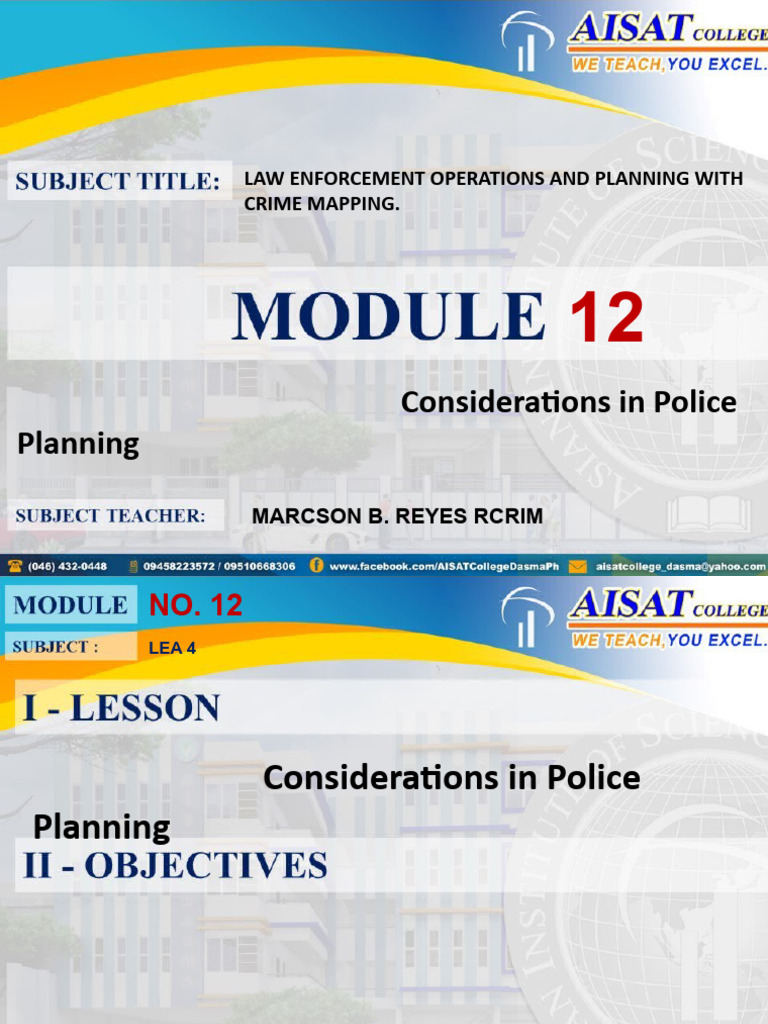 AISAT COLLEGE
WE TEACH, YOU EXCEL.

SUBJECT TITLE: LAW ENFORCEMENT OPERATIONS AND PLANNING WITH CRIME MAPPING.

MODULE 12

Considerations in Police Planning

SUBJECT TEACHER: MARCSON B. REYES RCRIM

(046) 432-0448 09458223572 / 09510668306 www.facebook.com/AISATCollegeDasmaPh aisatcollege_dasma@yahoo.com

MODULE NO. 12

SUBJECT : LEA 4

AISAT COLLEGE
WE TEACH, YOU EXCEL.

I - LESSON

Considerations in Police Planning

II - OBJECTIVES